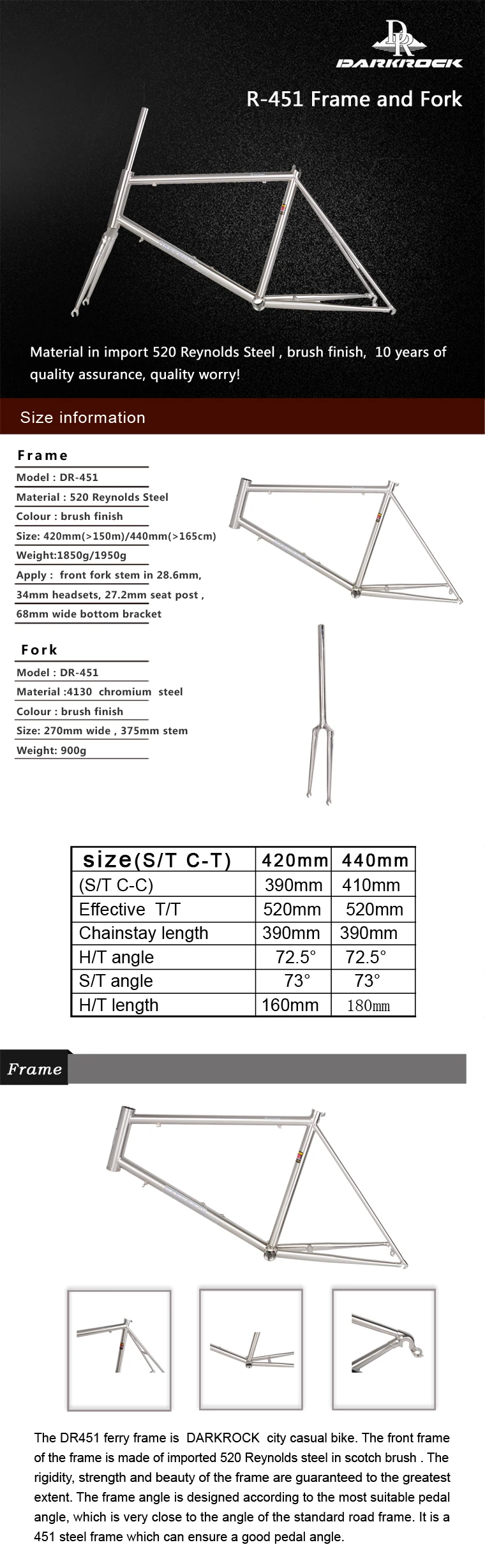 DR
DARKROCK

R-451 Frame and Fork

Material in import 520 Reynolds Steel , brush finish, 10 years of quality assurance, quality worry!

Size information

Frame
Model : DR-451
Material : 520 Reynolds Steel
Colour : brush finish
Size: 420mm(>150m)/440mm(>165cm)
Weight:1850g/1950g
Apply : front fork stem in 28.6mm, 34mm headsets, 27.2mm seat post , 68mm wide bottom bracket

Fork
Model : DR-451
Material :4130 chromium steel
Colour : brush finish
Size: 270mm wide , 375mm stem
Weight: 900g

| size(S/T C-T) | 420mm | 440mm |
|---|---|---|
| (S/T C-C) | 390mm | 410mm |
| Effective T/T | 520mm | 520mm |
| Chainstay length | 390mm | 390mm |
| H/T angle | 72.5° | 72.5° |
| S/T angle | 73° | 73° |
| H/T length | 160mm | 180mm |

Frame

The DR451 ferry frame is DARKROCK city casual bike. The front frame of the frame is made of imported 520 Reynolds steel in scotch brush . The rigidity, strength and beauty of the frame are guaranteed to the greatest extent. The frame angle is designed according to the most suitable pedal angle, which is very close to the angle of the standard road frame. It is a 451 steel frame which can ensure a good pedal angle.